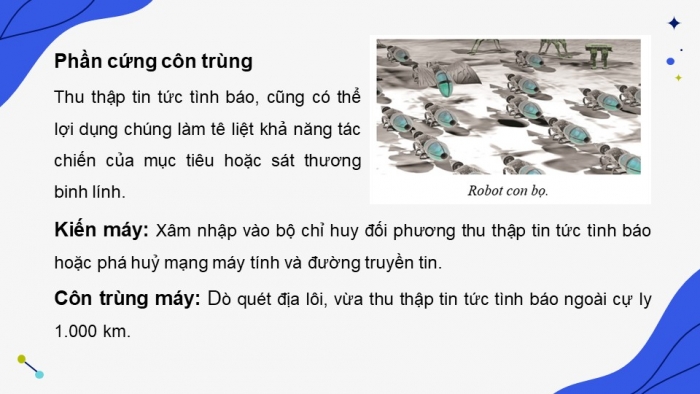 Phần cứng côn trùng

Thu thập tin tức tình báo, cũng có thể lợi dụng chúng làm tê liệt khả năng tác chiến của mục tiêu hoặc sát thương binh lính.

Robot con bọ.

Kiến máy: Xâm nhập vào bộ chỉ huy đối phương thu thập tin tức tình báo hoặc phá huỷ mạng máy tính và đường truyền tin.

Côn trùng máy: Dò quét địa lôi, vừa thu thập tin tức tình báo ngoài cự ly 1.000 km.